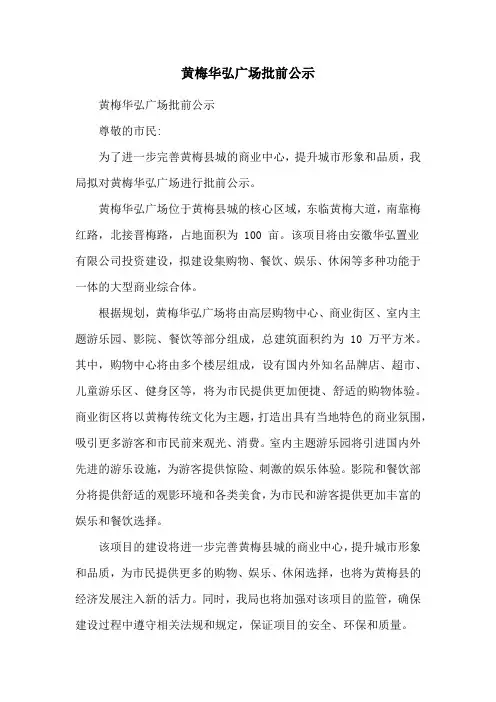 黄梅华弘广场批前公示

黄梅华弘广场批前公示

尊敬的市民:

为了进一步完善黄梅县城的商业中心，提升城市形象和品质，我局拟对黄梅华弘广场进行批前公示。

黄梅华弘广场位于黄梅县城的核心区域，东临黄梅大道，南靠梅红路，北接晋梅路，占地面积为 100 亩。该项目将由安徽华弘置业有限公司投资建设，拟建设集购物、餐饮、娱乐、休闲等多种功能于一体的大型商业综合体。

根据规划，黄梅华弘广场将由高层购物中心、商业街区、室内主题游乐园、影院、餐饮等部分组成，总建筑面积约为 10 万平方米。其中，购物中心将由多个楼层组成，设有国内外知名品牌店、超市、儿童游乐区、健身区等，将为市民提供更加便捷、舒适的购物体验。商业街区将以黄梅传统文化为主题，打造出具有当地特色的商业氛围，吸引更多游客和市民前来观光、消费。室内主题游乐园将引进国内外先进的游乐设施，为游客提供惊险、刺激的娱乐体验。影院和餐饮部分将提供舒适的观影环境和各类美食，为市民和游客提供更加丰富的娱乐和餐饮选择。

该项目的建设将进一步完善黄梅县城的商业中心，提升城市形象和品质，为市民提供更多的购物、娱乐、休闲选择，也将为黄梅县的经济发展注入新的活力。同时，我局也将加强对该项目的监管，确保建设过程中遵守相关法规和规定，保证项目的安全、环保和质量。